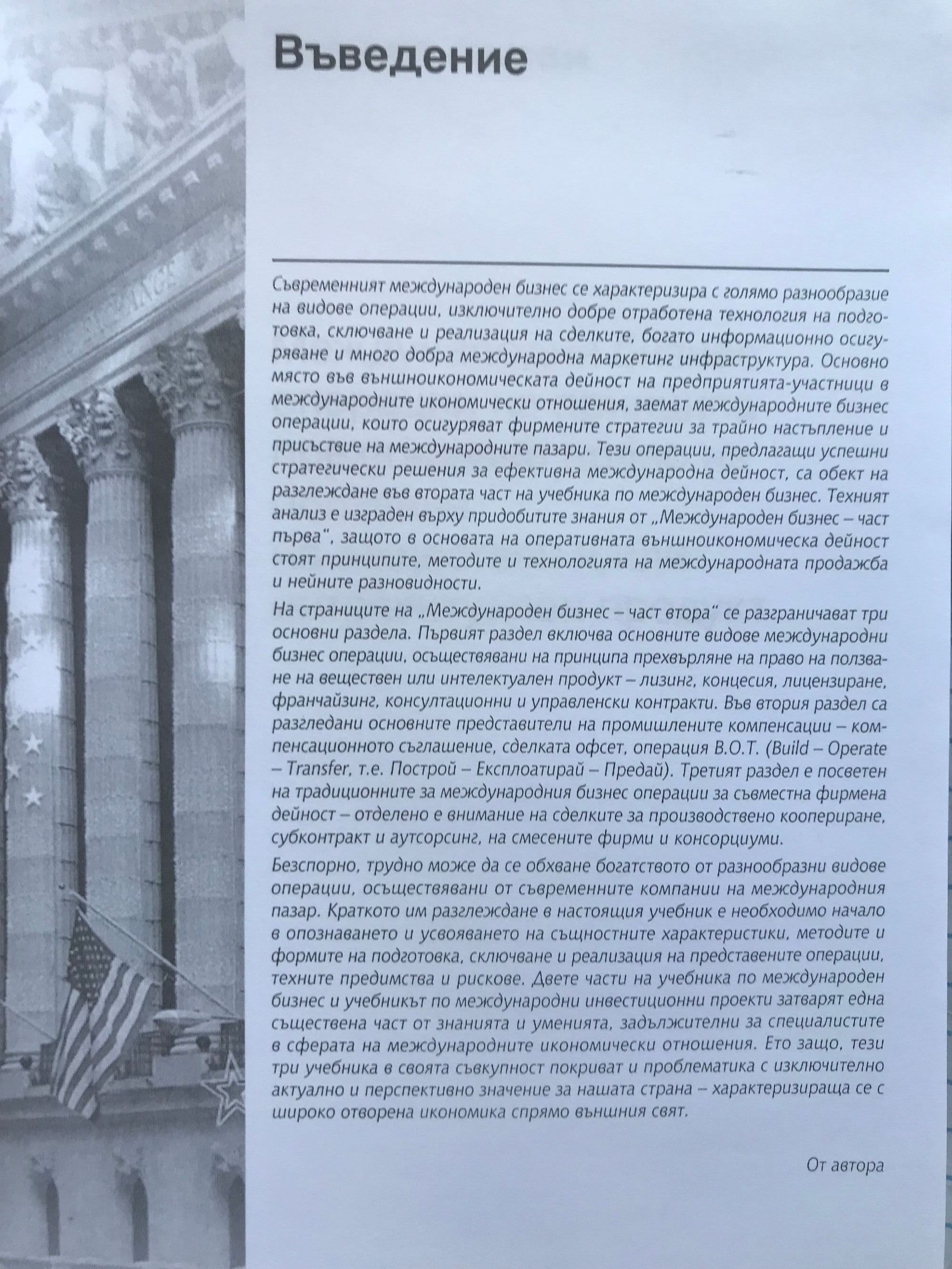 Въведение

Съвременният международен бизнес се характеризира с голямо разнообразие на видове операции, изключително добре отработена технология на подготовка, сключване и реализация на сделките, богато информационно осигуряване и много добра международна маркетинг инфраструктура. Основно място във външноикономическата дейност на предприятията-участници в международните икономически отношения, заемат международните бизнес операции, които осигуряват фирмените стратегии за трайно настъпление и присъствие на международните пазари. Тези операции, предлагащи успешни стратегически решения за ефективна международна дейност, са обект на разглеждане във втората част на учебника по международен бизнес. Техният анализ е изграден върху придобитите знания от „Международен бизнес – част първа", защото в основата на оперативната външноикономическа дейност стоят принципите, методите и технологията на международната продажба и нейните разновидности.

На страниците на „Международен бизнес – част втора" се разграничават три основни раздела. Първият раздел включва основните видове международни бизнес операции, осъществявани на принципа прехвърляне на право на ползване на веществен или интелектуален продукт – лизинг, концесия, лицензиране, франчайзинг, консултационни и управленски контракти. Във втория раздел са разгледани основните представители на промишлените компенсации – компенсационното съглашение, сделката офсет, операция B.O.T. (Build – Operate – Transfer, т.е. Построй – Експлоатирай – Предай). Третият раздел е посветен на традиционните за международния бизнес операции за съвместна фирмена дейност – отделено е внимание на сделките за производствено коопериране, субконтракт и аутсорсинг, на смесените фирми и консорциуми.

Безспорно, трудно може да се обхване богатството от разнообразни видове операции, осъществявани от съвременните компании на международния пазар. Краткото им разглеждане в настоящия учебник е необходимо начало в опознаването и усвояването на същностните характеристики, методите и формите на подготовка, сключване и реализация на представените операции, техните предимства и рискове. Двете части на учебника по международен бизнес и учебникът по международни инвестиционни проекти затварят една съществена част от знанията и уменията, задължителни за специалистите в сферата на международните икономически отношения. Ето защо, тези три учебника в своята съвкупност покриват и проблематика с изключително актуално и перспективно значение за нашата страна – характеризираща се с широко отворена икономика спрямо външния свят.

От автора